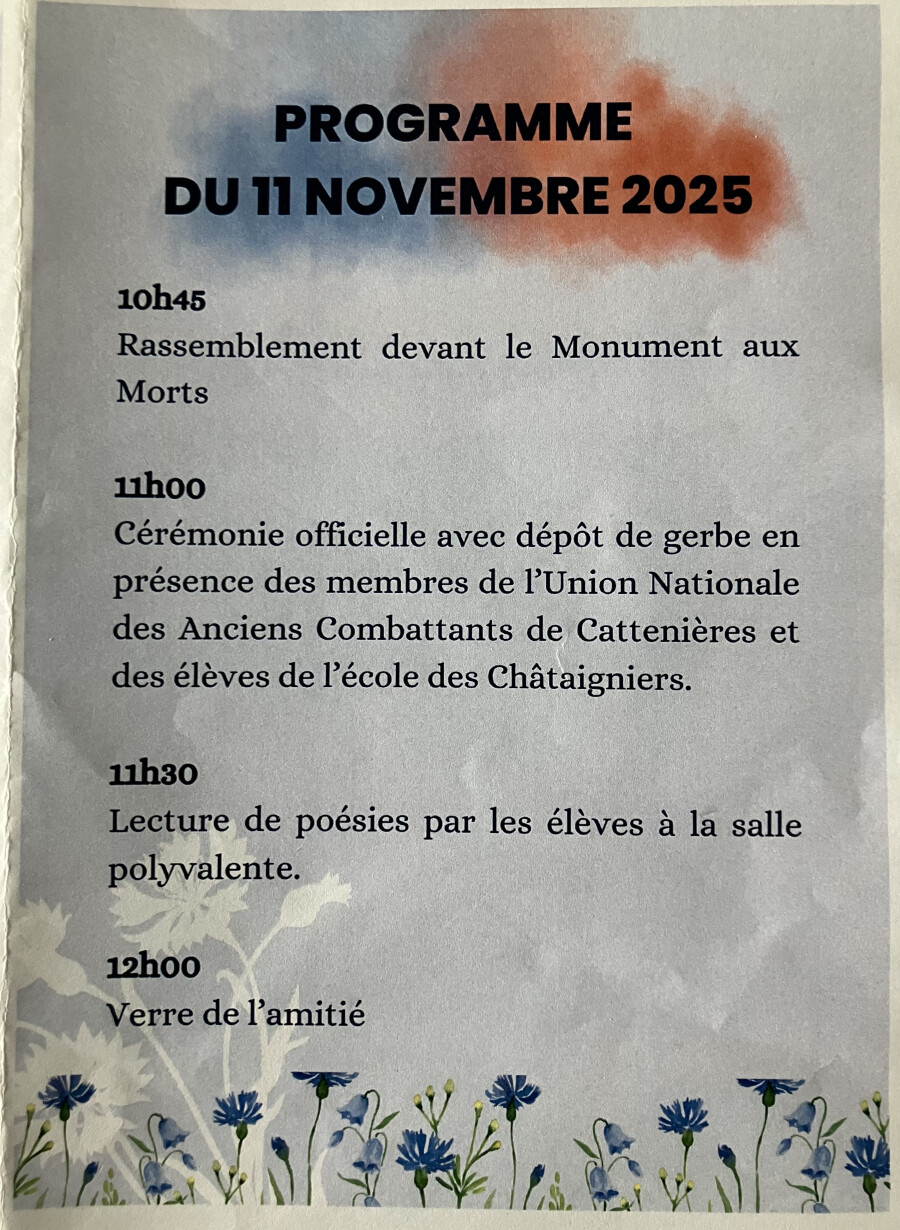 PROGRAMME
DU 11 NOVEMBRE 2025

10h45
Rassemblement devant le Monument aux Morts

11h00
Cérémonie officielle avec dépôt de gerbe en présence des membres de l'Union Nationale des Anciens Combattants de Cattenières et des élèves de l'école des Châtaigniers.

11h30
Lecture de poésies par les élèves à la salle polyvalente.

12h00
Verre de l'amitié